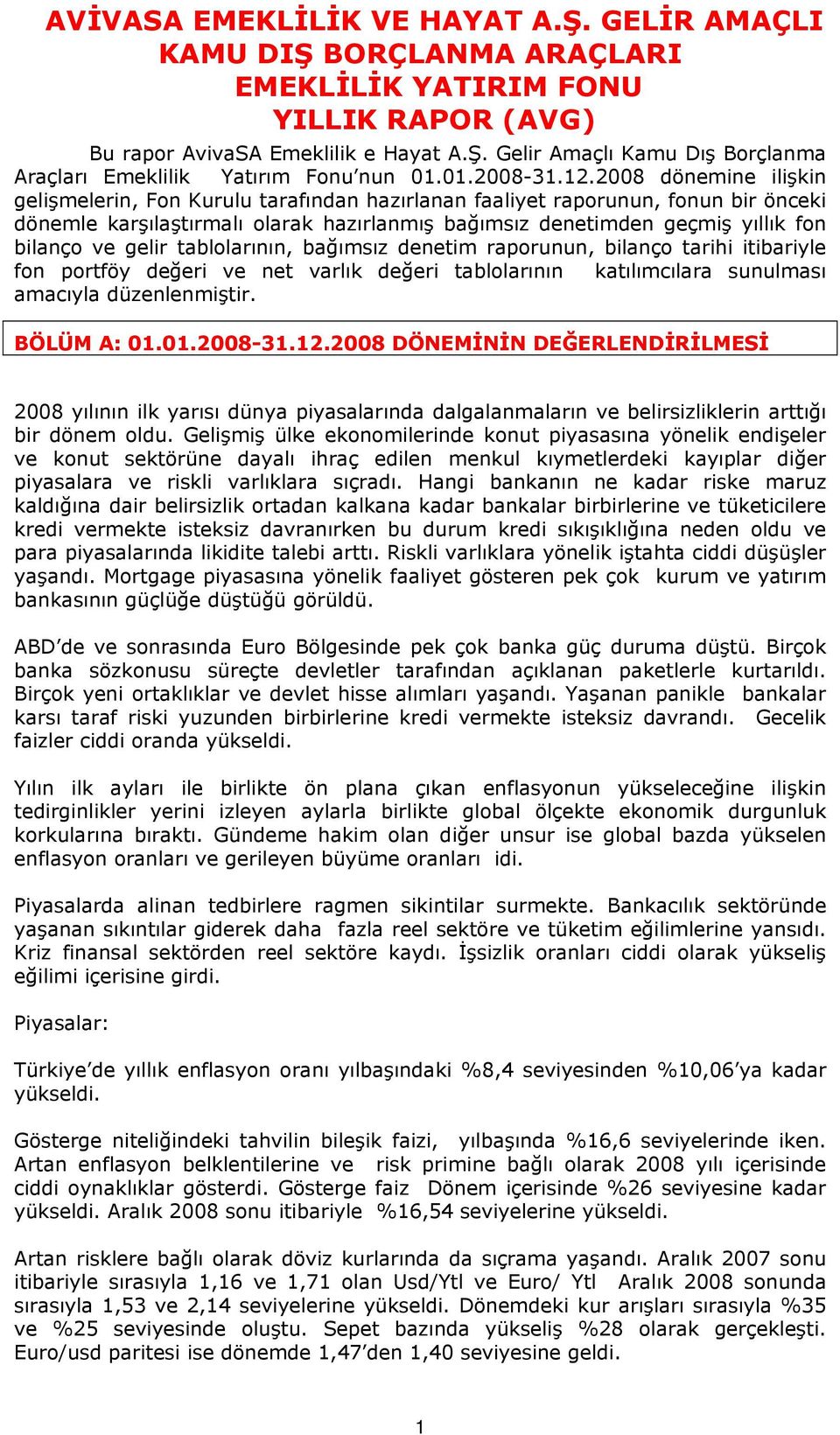 AVİVASA EMEKLİLİK VE HAYAT A.Ş. GELİR AMAÇLI KAMU DIŞ BORÇLANMA ARAÇLARI EMEKLİLİK YATIRIM FONU YILLIK RAPOR (AVG)

Bu rapor AvivaSA Emeklilik e Hayat A.Ş. Gelir Amaçlı Kamu Dış Borçlanma Araçları Emeklilik Yatırım Fonu'nun 01.01.2008-31.12.2008 dönemine ilişkin gelişmelerin, Fon Kurulu tarafından hazırlanan faaliyet raporunun, fonun bir önceki dönemle karşılaştırmalı olarak hazırlanmış bağımsız denetimden geçmiş yıllık fon bilanço ve gelir tablolarının, bağımsız denetim raporunun, bilanço tarihi itibariyle fon portföy değeri ve net varlık değeri tablolarının katılımcılara sunulması amacıyla düzenlenmiştir.

BÖLÜM A: 01.01.2008-31.12.2008 DÖNEMİNİN DEĞERLENDİRİLMESİ

2008 yılının ilk yarısı dünya piyasalarında dalgalanmaların ve belirsizliklerin arttığı bir dönem oldu. Gelişmiş ülke ekonomilerinde konut piyasasına yönelik endişeler ve konut sektörüne dayalı ihraç edilen menkul kıymetlerdeki kayıplar diğer piyasalara ve riskli varlıklara sıçradı. Hangi bankanın ne kadar riske maruz kaldığına dair belirsizlik ortadan kalkana kadar bankalar birbirlerine ve tüketicilere kredi vermekte isteksiz davranırken bu durum kredi sıkışıklığına neden oldu ve para piyasalarında likidite talebi arttı. Riskli varlıklara yönelik iştahta ciddi düşüşler yaşandı. Mortgage piyasasına yönelik faaliyet gösteren pek çok kurum ve yatırım bankasının güçlüğe düştüğü görüldü.

ABD'de ve sonrasında Euro Bölgesinde pek çok banka güç duruma düştü. Birçok banka sözkonusu süreçte devletler tarafından açıklanan paketlerle kurtarıldı. Birçok yeni ortaklıklar ve devlet hisse alımları yaşandı. Yaşanan panikle bankalar karsı taraf riski yuzunden birbirlerine kredi vermekte isteksiz davrandı. Gecelik faizler ciddi oranda yükseldi.

Yılın ilk ayları ile birlikte ön plana çıkan enflasyonun yükseleceğine ilişkin tedirginlikler yerini izleyen aylarla birlikte global ölçekte ekonomik durgunluk korkularına bıraktı. Gündeme hakim olan diğer unsur ise global bazda yükselen enflasyon oranları ve gerileyen büyüme oranları idi.

Piyasalarda alinan tedbirlere ragmen sikintilar surmekte. Bankacılık sektöründe yaşanan sıkıntılar giderek daha fazla reel sektöre ve tüketim eğilimlerine yansıdı. Kriz finansal sektörden reel sektöre kaydı. İşsizlik oranları ciddi olarak yükseliş eğilimi içerisine girdi.

Piyasalar:

Türkiye'de yıllık enflasyon oranı yılbaşındaki %8,4 seviyesinden %10,06'ya kadar yükseldi.

Gösterge niteliğindeki tahvilin bileşik faizi, yılbaşında %16,6 seviyelerinde iken. Artan enflasyon belklentilerine ve risk primine bağlı olarak 2008 yılı içerisinde ciddi oynaklıklar gösterdi. Gösterge faiz Dönem içerisinde %26 seviyesine kadar yükseldi. Aralık 2008 sonu itibariyle %16,54 seviyelerine yükseldi.

Artan risklere bağlı olarak döviz kurlarında da sıçrama yaşandı. Aralık 2007 sonu itibariyle sırasıyla 1,16 ve 1,71 olan Usd/Ytl ve Euro/ Ytl Aralık 2008 sonunda sırasıyla 1,53 ve 2,14 seviyelerine yükseldi. Dönemdeki kur arışları sırasıyla %35 ve %25 seviyesinde oluştu. Sepet bazında yükseliş %28 olarak gerçekleşti. Euro/usd paritesi ise dönemde 1,47'den 1,40 seviyesine geldi.

1